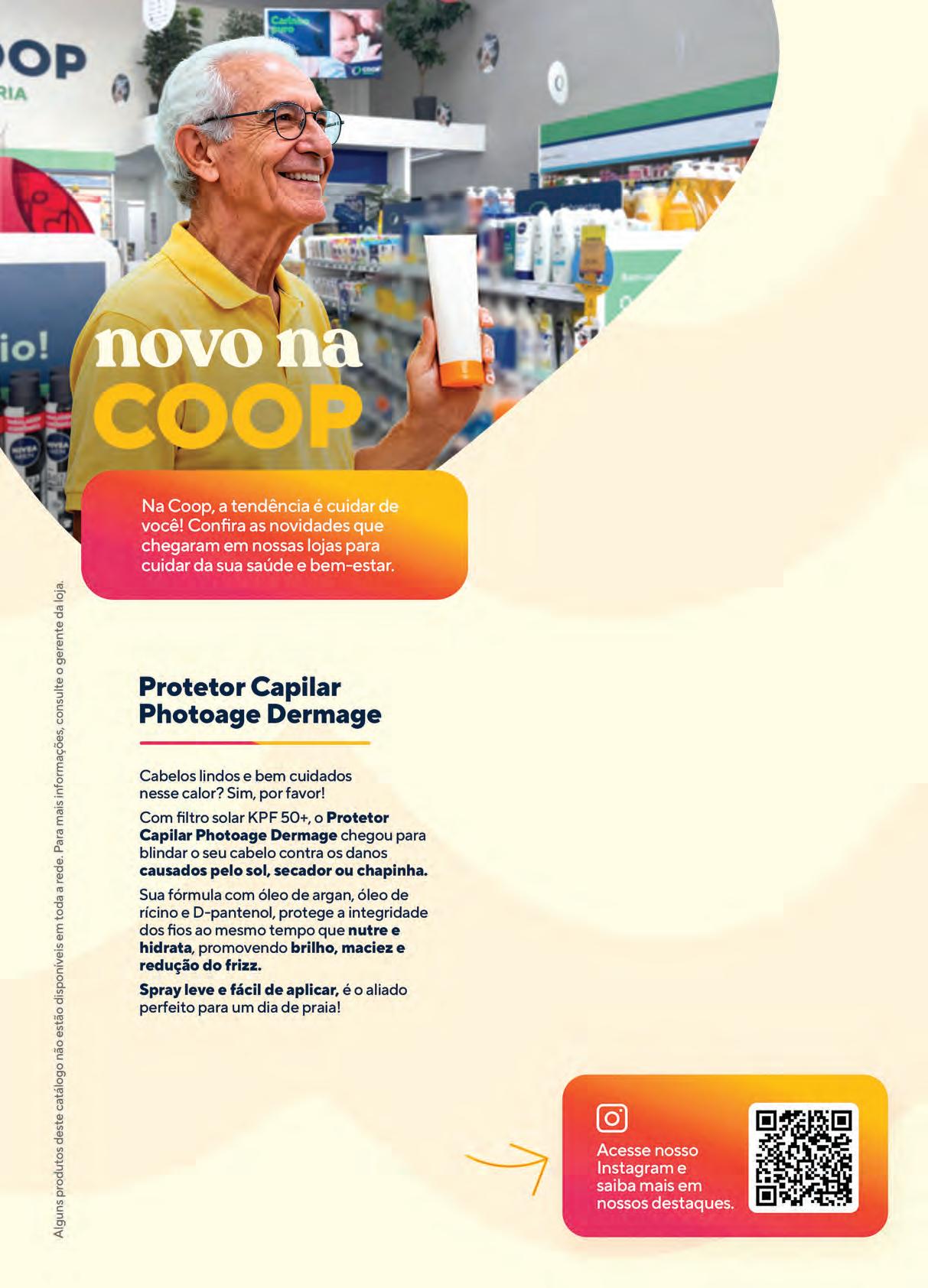 novo na
COOP

Na Coop, a tendência é cuidar de você! Confira as novidades que chegaram em nossas lojas para cuidar da sua saúde e bem-estar.

Protetor Capilar
Photoage Dermage

Cabelos lindos e bem cuidados nesse calor? Sim, por favor!

Com filtro solar KPF 50+, o Protetor Capilar Photoage Dermage chegou para blindar o seu cabelo contra os danos causados pelo sol, secador ou chapinha.

Sua fórmula com óleo de argan, óleo de rícino e D-pantenol, protege a integridade dos fios ao mesmo tempo que nutre e hidrata, promovendo brilho, maciez e redução do frizz.

Spray leve e fácil de aplicar, é o aliado perfeito para um dia de praia!

Acesse nosso Instagram e saiba mais em nossos destaques.

Alguns produtos deste catálogo não estão disponíveis em toda a rede. Para mais informações, consulte o gerente da loja.